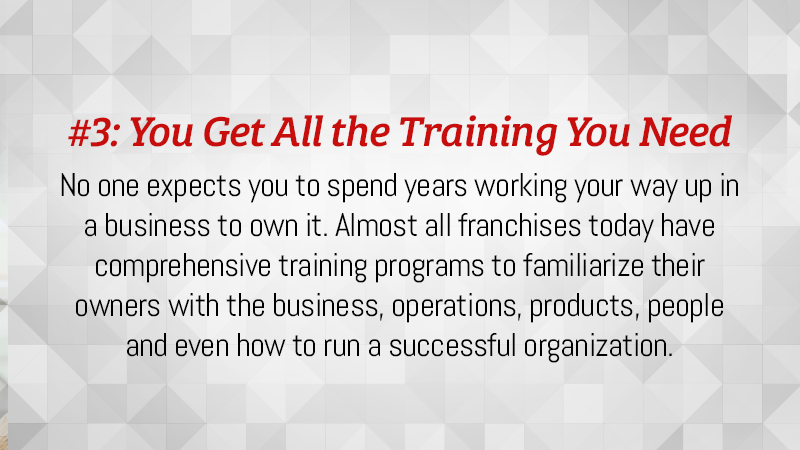 #3: You Get All the Training You Need

No one expects you to spend years working your way up in a business to own it. Almost all franchises today have comprehensive training programs to familiarize their owners with the business, operations, products, people and even how to run a successful organization.